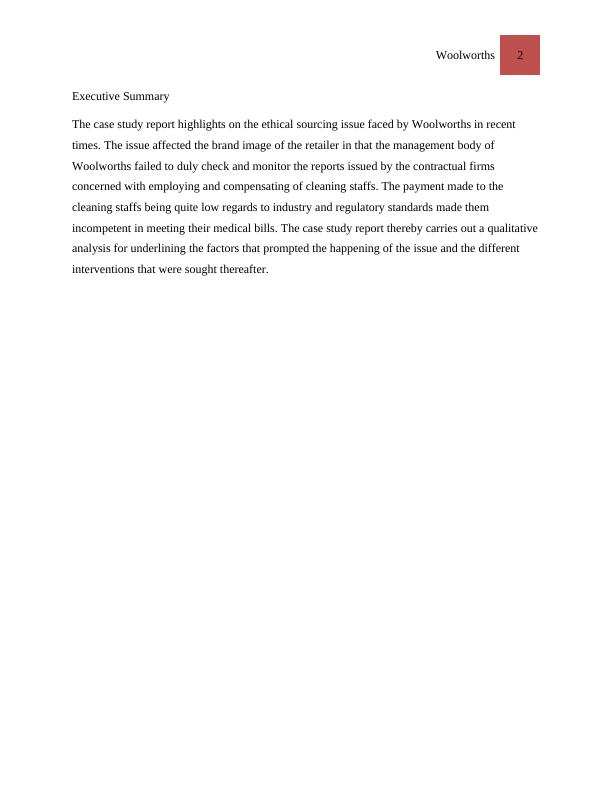 Woolworths 2

Executive Summary

The case study report highlights on the ethical sourcing issue faced by Woolworths in recent times. The issue affected the brand image of the retailer in that the management body of Woolworths failed to duly check and monitor the reports issued by the contractual firms concerned with employing and compensating of cleaning staffs. The payment made to the cleaning staffs being quite low regards to industry and regulatory standards made them incompetent in meeting their medical bills. The case study report thereby carries out a qualitative analysis for underlining the factors that prompted the happening of the issue and the different interventions that were sought thereafter.